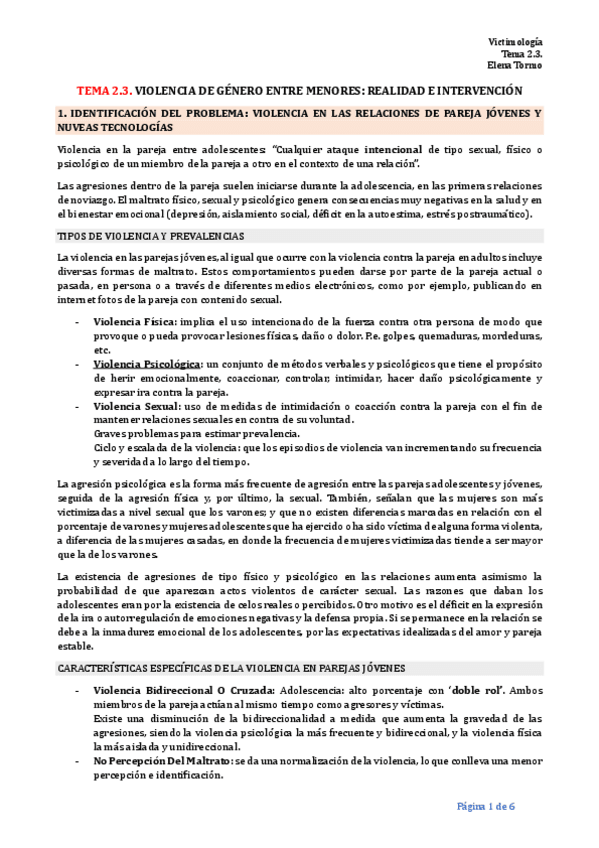 Victimología
Tema 2.3.
Elena Tormo

TEMA 2.3. VIOLENCIA DE GÉNERO ENTRE MENORES: REALIDAD E INTERVENCIÓN

1. IDENTIFICACIÓN DEL PROBLEMA: VIOLENCIA EN LAS RELACIONES DE PAREJA JÓVENES Y NUEVAS TECNOLOGÍAS

Violencia en la pareja entre adolescentes: "Cualquier ataque intencional de tipo sexual, físico o psicológico de un miembro de la pareja a otro en el contexto de una relación".

Las agresiones dentro de la pareja suelen iniciarse durante la adolescencia, en las primeras relaciones de noviazgo. El maltrato físico, sexual y psicológico genera consecuencias muy negativas en la salud y en el bienestar emocional (depresión, aislamiento social, déficit en la autoestima, estrés postraumático).

TIPOS DE VIOLENCIA Y PREVALENCIAS

La violencia en las parejas jóvenes, al igual que ocurre con la violencia contra la pareja en adultos incluye diversas formas de maltrato. Estos comportamientos pueden darse por parte de la pareja actual o pasada, en persona o a través de diferentes medios electrónicos, como por ejemplo, publicando en internet fotos de la pareja con contenido sexual.

- Violencia Física: implica el uso intencionado de la fuerza contra otra persona de modo que provoque o pueda provocar lesiones físicas, daño o dolor. P.e. golpes, quemaduras, mordeduras, etc.
- Violencia Psicológica: un conjunto de métodos verbales y psicológicos que tiene el propósito de herir emocionalmente, coaccionar, controlar, intimidar, hacer daño psicológicamente y expresar ira contra la pareja.
- Violencia Sexual: uso de medidas de intimidación o coacción contra la pareja con el fin de mantener relaciones sexuales en contra de su voluntad.
Graves problemas para estimar prevalencia.
Ciclo y escalada de la violencia: que los episodios de violencia van incrementando su frecuencia y severidad a lo largo del tiempo.

La agresión psicológica es la forma más frecuente de agresión entre las parejas adolescentes y jóvenes, seguida de la agresión física y, por último, la sexual. También, señalan que las mujeres son más victimizadas a nivel sexual que los varones; y que no existen diferencias marcadas en relación con el porcentaje de varones y mujeres adolescentes que ha ejercido o ha sido víctima de alguna forma violenta, a diferencia de las mujeres casadas, en donde la frecuencia de mujeres victimizadas tiende a ser mayor que la de los varones.

La existencia de agresiones de tipo físico y psicológico en las relaciones aumenta asimismo la probabilidad de que aparezcan actos violentos de carácter sexual. Las razones que daban los adolescentes eran por la existencia de celos reales o percibidos. Otro motivo es el déficit en la expresión de la ira o autorregulación de emociones negativas y la defensa propia. Si se permanece en la relación se debe a la inmadurez emocional de los adolescentes, por las expectativas idealizadas del amor y pareja estable.

CARACTERÍSTICAS ESPECÍFICAS DE LA VIOLENCIA EN PAREJAS JÓVENES

- Violencia Bidireccional O Cruzada: Adolescencia: alto porcentaje con 'doble rol'. Ambos miembros de la pareja actúan al mismo tiempo como agresores y víctimas.
Existe una disminución de la bidireccionalidad a medida que aumenta la gravedad de las agresiones, siendo la violencia psicológica la más frecuente y bidireccional, y la violencia física la más aislada y unidireccional.
- No Percepción Del Maltrato: se da una normalización de la violencia, lo que conlleva una menor percepción e identificación.

Página 1 de 6